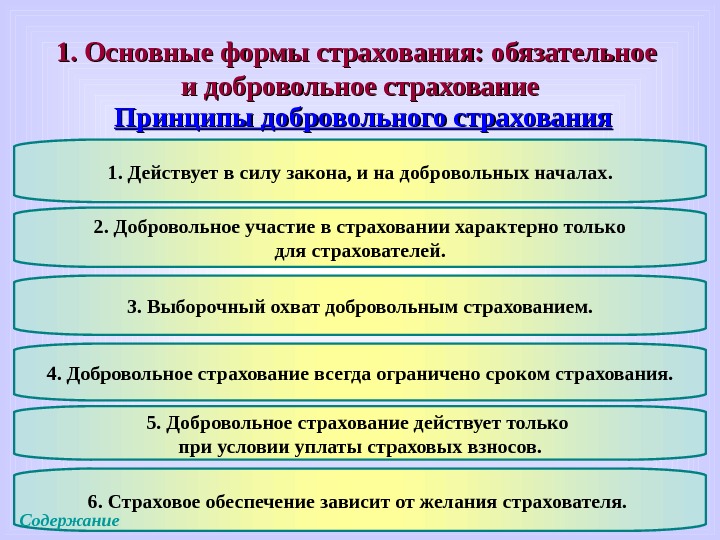 1. Основные формы страхования: обязательное и добровольное страхование

Принципы добровольного страхования

1. Действует в силу закона, и на добровольных началах.

2. Добровольное участие в страховании характерно только для страхователей.

3. Выборочный охват добровольным страхованием.

4. Добровольное страхование всегда ограничено сроком страхования.

5. Добровольное страхование действует только при условии уплаты страховых взносов.

6. Страховое обеспечение зависит от желания страхователя.

Содержание